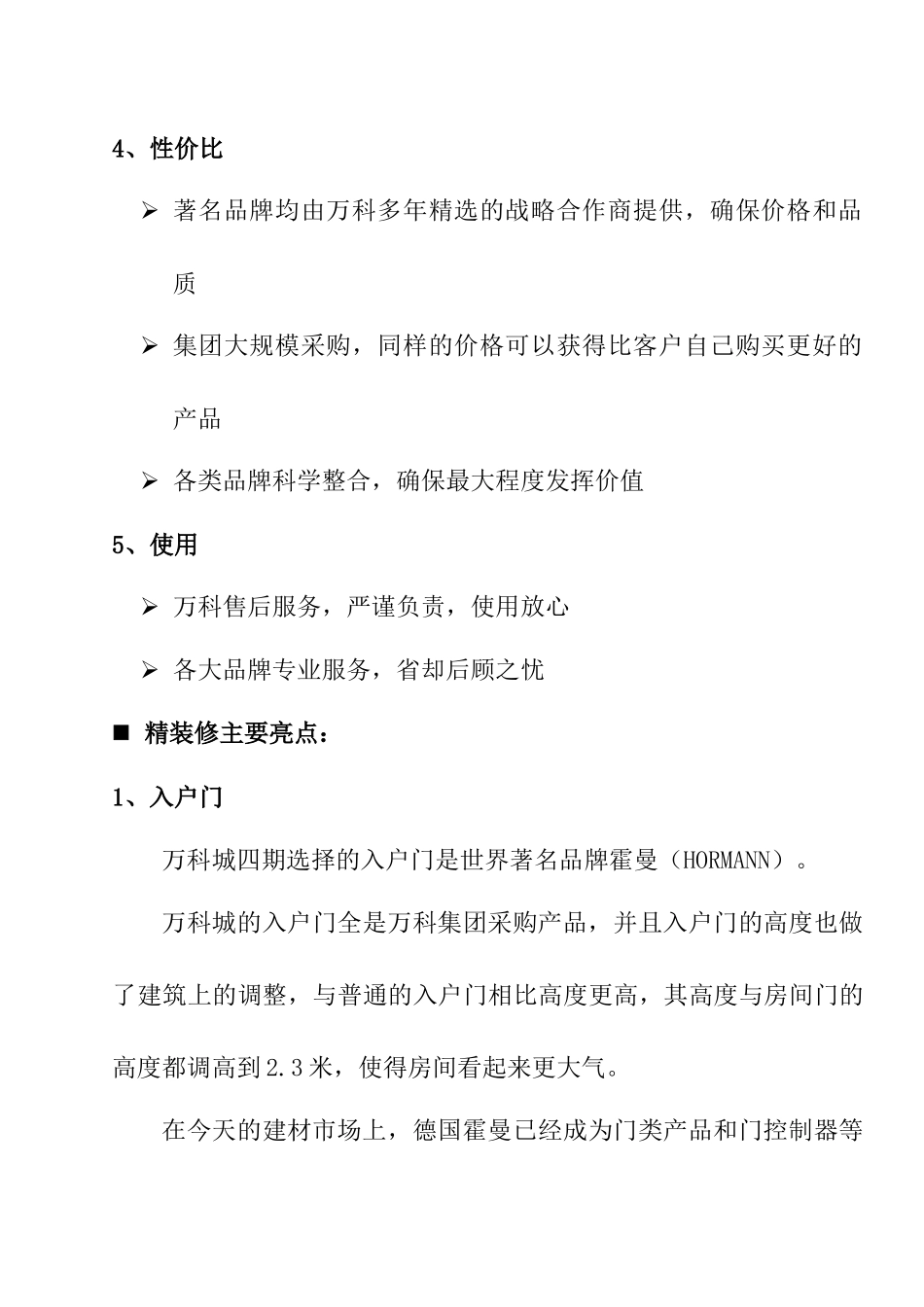 4、性价比

➢ 著名品牌均由万科多年精选的战略合作商提供，确保价格和品质

➢ 集团大规模采购，同样的价格可以获得比客户自己购买更好的产品

➢ 各类品牌科学整合，确保最大程度发挥价值

5、使用

➢ 万科售后服务，严谨负责，使用放心

➢ 各大品牌专业服务，省却后顾之忧

■ 精装修主要亮点：

1、入户门

万科城四期选择的入户门是世界著名品牌霍曼（HORMANN）。

万科城的入户门全是万科集团采购产品，并且入户门的高度也做了建筑上的调整，与普通的入户门相比高度更高，其高度与房间门的高度都调高到2.3米，使得房间看起来更大气。

在今天的建材市场上，德国霍曼已经成为门类产品和门控制器等